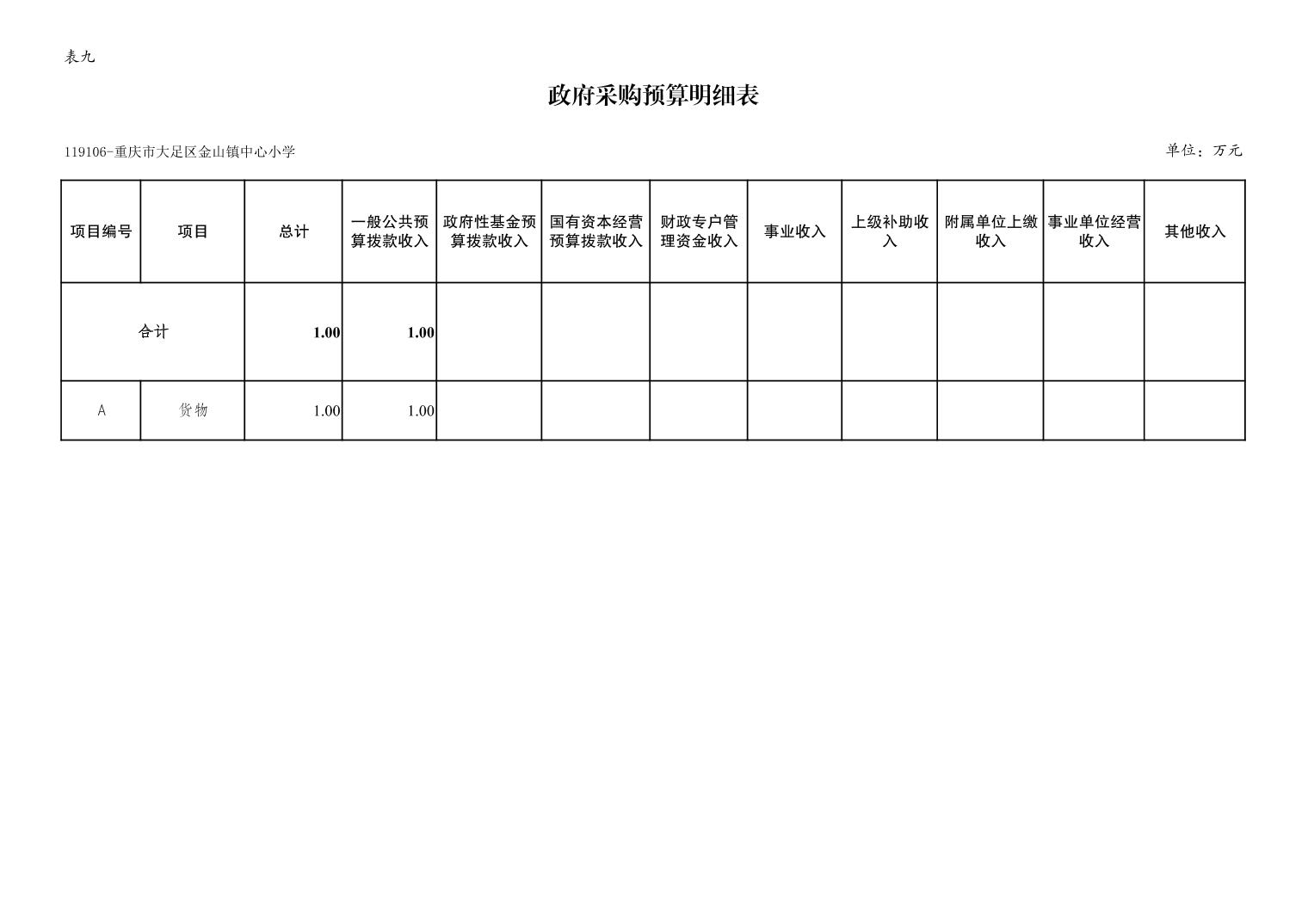 表九

政府采购预算明细表

119106-重庆市大足区金山镇中心小学

单位：万元

| 项目编号 | 项目 | 总计 | 一般公共预算拨款收入 | 政府性基金预算拨款收入 | 国有资本经营预算拨款收入 | 财政专户管理资金收入 | 事业收入 | 上级补助收入 | 附属单位上缴收入 | 事业单位经营收入 | 其他收入 |
|---|---|---|---|---|---|---|---|---|---|---|---|
| 合计 | | 1.00 | 1.00 | | | | | | | | |
| A | 货物 | 1.00 | 1.00 | | | | | | | | |